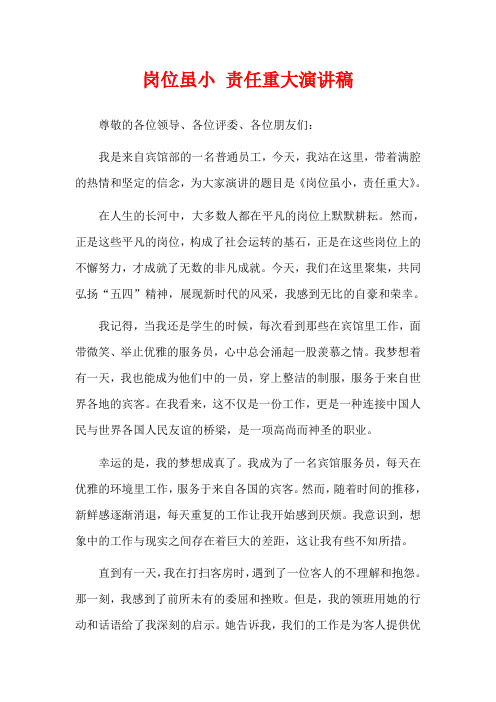 岗位虽小 责任重大演讲稿

尊敬的各位领导、各位评委、各位朋友们：

我是来自宾馆部的一名普通员工，今天，我站在这里，带着满腔的热情和坚定的信念，为大家演讲的题目是《岗位虽小，责任重大》。

在人生的长河中，大多数人都在平凡的岗位上默默耕耘。然而，正是这些平凡的岗位，构成了社会运转的基石，正是在这些岗位上的不懈努力，才成就了无数的非凡成就。今天，我们在这里聚集，共同弘扬“五四”精神，展现新时代的风采，我感到无比的自豪和荣幸。

我记得，当我还是学生的时候，每次看到那些在宾馆里工作，面带微笑、举止优雅的服务员，心中总会涌起一股羡慕之情。我梦想着有一天，我也能成为他们中的一员，穿上整洁的制服，服务于来自世界各地的宾客。在我看来，这不仅是一份工作，更是一种连接中国人民与世界各国人民友谊的桥梁，是一项高尚而神圣的职业。

幸运的是，我的梦想成真了。我成为了一名宾馆服务员，每天在优雅的环境里工作，服务于来自各国的宾客。然而，随着时间的推移，新鲜感逐渐消退，每天重复的工作让我开始感到厌烦。我意识到，想象中的工作与现实之间存在着巨大的差距，这让我有些不知所措。

直到有一天，我在打扫客房时，遇到了一位客人的不理解和抱怨。那一刻，我感到了前所未有的委屈和挫败。但是，我的领班用她的行动和话语给了我深刻的启示。她告诉我，我们的工作是为客人提供优